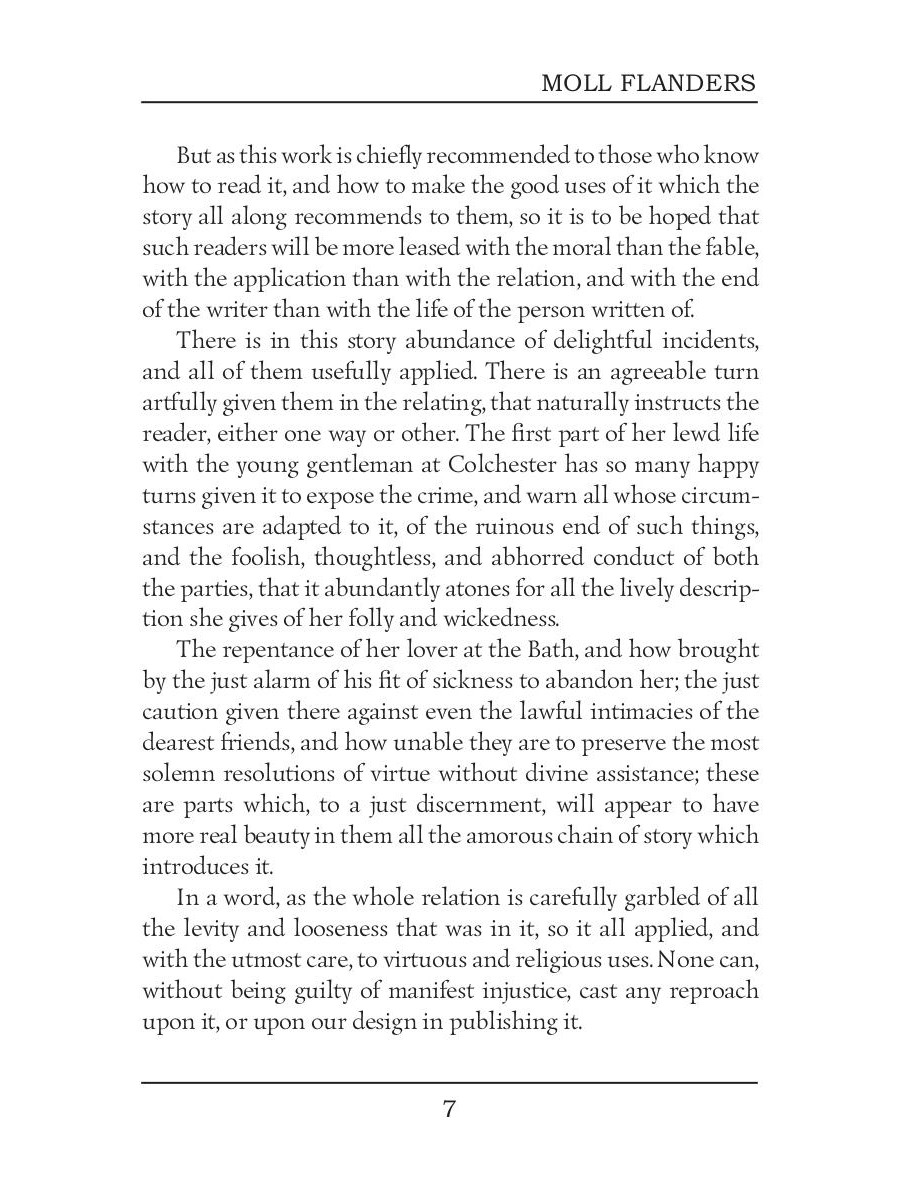 MOLL FLANDERS

But as this work is chiefly recommended to those who know how to read it, and how to make the good uses of it which the story all along recommends to them, so it is to be hoped that such readers will be more leased with the moral than the fable, with the application than with the relation, and with the end of the writer than with the life of the person written of.

There is in this story abundance of delightful incidents, and all of them usefully applied. There is an agreeable turn artfully given them in the relating, that naturally instructs the reader, either one way or other. The first part of her lewd life with the young gentleman at Colchester has so many happy turns given it to expose the crime, and warn all whose circumstances are adapted to it, of the ruinous end of such things, and the foolish, thoughtless, and abhorred conduct of both the parties, that it abundantly atones for all the lively description she gives of her folly and wickedness.

The repentance of her lover at the Bath, and how brought by the just alarm of his fit of sickness to abandon her; the just caution given there against even the lawful intimacies of the dearest friends, and how unable they are to preserve the most solemn resolutions of virtue without divine assistance; these are parts which, to a just discernment, will appear to have more real beauty in them all the amorous chain of story which introduces it.

In a word, as the whole relation is carefully garbled of all the levity and looseness that was in it, so it all applied, and with the utmost care, to virtuous and religious uses. None can, without being guilty of manifest injustice, cast any reproach upon it, or upon our design in publishing it.

7